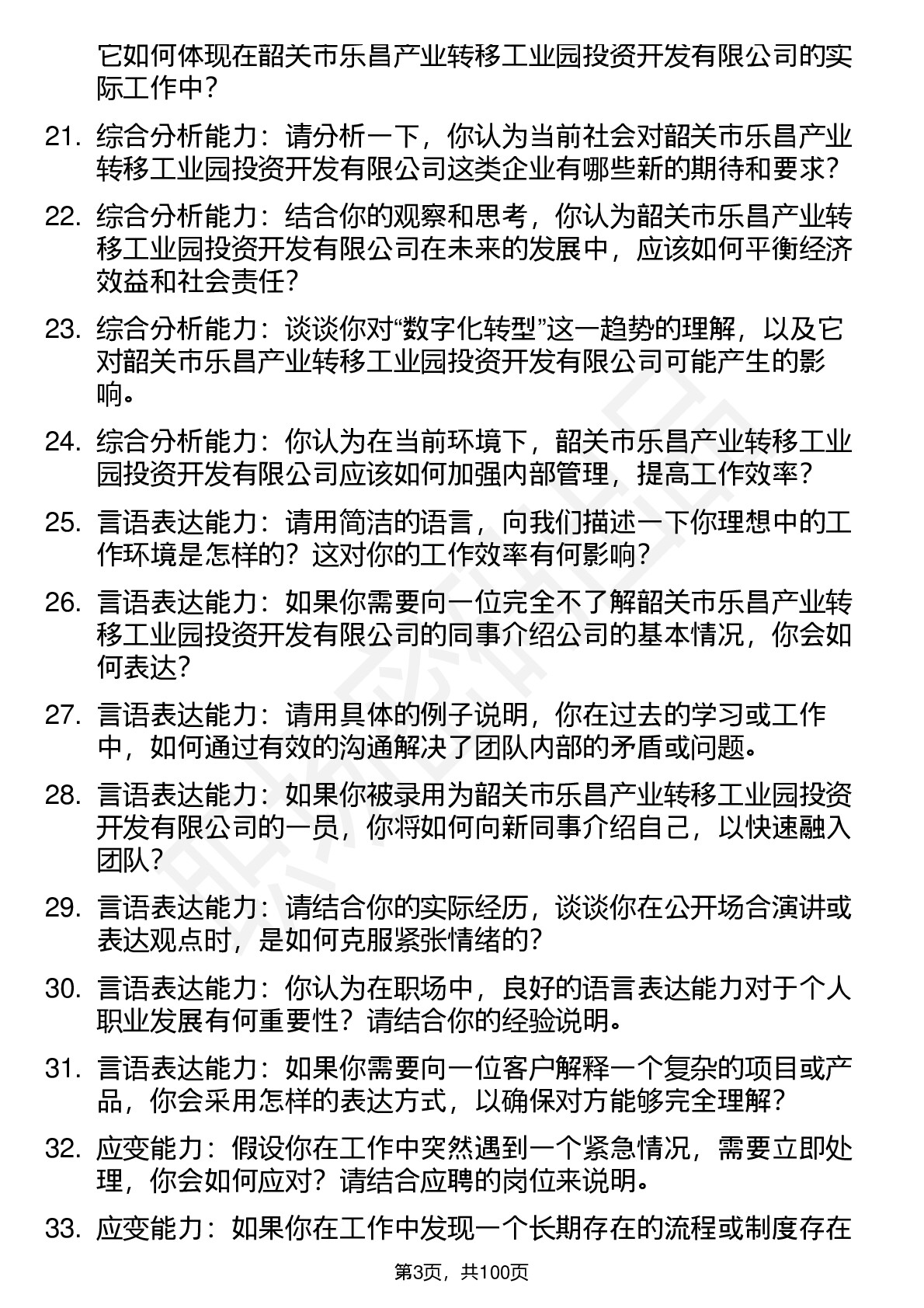 它如何体现在韶关市乐昌产业转移工业园投资开发有限公司的实际工作中？

21. 综合分析能力：请分析一下，你认为当前社会对韶关市乐昌产业转移工业园投资开发有限公司这类企业有哪些新的期待和要求？

22. 综合分析能力：结合你的观察和思考，你认为韶关市乐昌产业转移工业园投资开发有限公司在未来的发展中，应该如何平衡经济效益和社会责任？

23. 综合分析能力：谈谈你对“数字化转型”这一趋势的理解，以及它对韶关市乐昌产业转移工业园投资开发有限公司可能产生的影响。

24. 综合分析能力：你认为在当前环境下，韶关市乐昌产业转移工业园投资开发有限公司应该如何加强内部管理，提高工作效率？

25. 言语表达能力：请用简洁的语言，向我们描述一下你理想中的工作环境是怎样的？这对你的工作效率有何影响？

26. 言语表达能力：如果你需要向一位完全不了解韶关市乐昌产业转移工业园投资开发有限公司的同事介绍公司的基本情况，你会如何表达？

27. 言语表达能力：请用具体的例子说明，你在过去的学习或工作中，如何通过有效的沟通解决了团队内部的矛盾或问题。

28. 言语表达能力：如果你被录用为韶关市乐昌产业转移工业园投资开发有限公司的一员，你将如何向新同事介绍自己，以快速融入团队？

29. 言语表达能力：请结合你的实际经历，谈谈你在公开场合演讲或表达观点时，是如何克服紧张情绪的？

30. 言语表达能力：你认为在职场中，良好的语言表达能力对于个人职业发展有何重要性？请结合你的经验说明。

31. 言语表达能力：如果你需要向一位客户解释一个复杂的项目或产品，你会采用怎样的表达方式，以确保对方能够完全理解？

32. 应变能力：假设你在工作中突然遇到一个紧急情况，需要立即处理，你会如何应对？请结合应聘的岗位来说明。

33. 应变能力：如果你在工作中发现一个长期存在的流程或制度存在

第3页，共100页